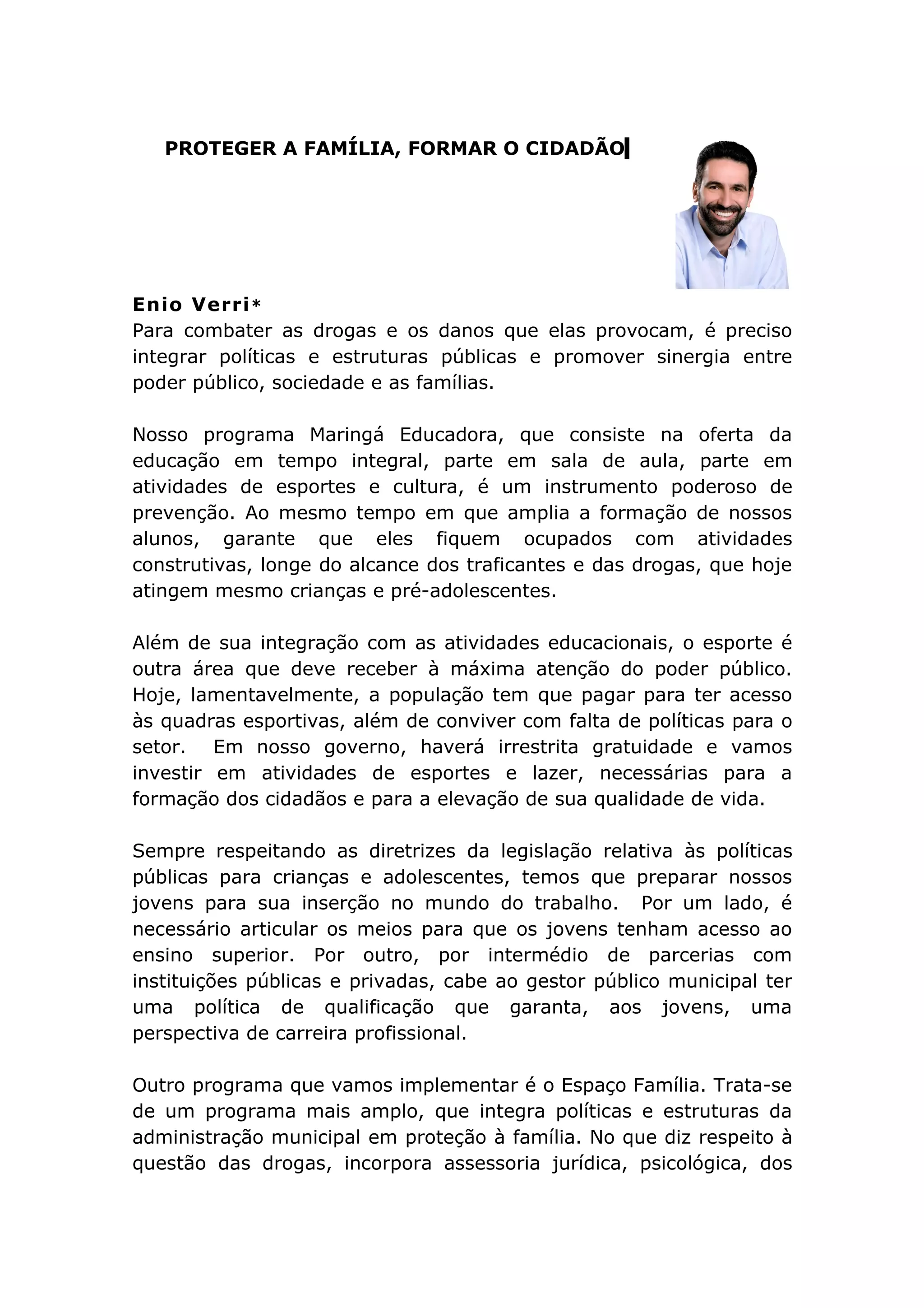 PROTEGER A FAMÍLIA, FORMAR O CIDADÃO

Enio Verri*
Para combater as drogas e os danos que elas provocam, é preciso integrar políticas e estruturas públicas e promover sinergia entre poder público, sociedade e as famílias.

Nosso programa Maringá Educadora, que consiste na oferta da educação em tempo integral, parte em sala de aula, parte em atividades de esportes e cultura, é um instrumento poderoso de prevenção. Ao mesmo tempo em que amplia a formação de nossos alunos, garante que eles fiquem ocupados com atividades construtivas, longe do alcance dos traficantes e das drogas, que hoje atingem mesmo crianças e pré-adolescentes.

Além de sua integração com as atividades educacionais, o esporte é outra área que deve receber à máxima atenção do poder público. Hoje, lamentavelmente, a população tem que pagar para ter acesso às quadras esportivas, além de conviver com falta de políticas para o setor. Em nosso governo, haverá irrestrita gratuidade e vamos investir em atividades de esportes e lazer, necessárias para a formação dos cidadãos e para a elevação de sua qualidade de vida.

Sempre respeitando as diretrizes da legislação relativa às políticas públicas para crianças e adolescentes, temos que preparar nossos jovens para sua inserção no mundo do trabalho. Por um lado, é necessário articular os meios para que os jovens tenham acesso ao ensino superior. Por outro, por intermédio de parcerias com instituições públicas e privadas, cabe ao gestor público municipal ter uma política de qualificação que garanta, aos jovens, uma perspectiva de carreira profissional.

Outro programa que vamos implementar é o Espaço Família. Trata-se de um programa mais amplo, que integra políticas e estruturas da administração municipal em proteção à família. No que diz respeito à questão das drogas, incorpora assessoria jurídica, psicológica, dos